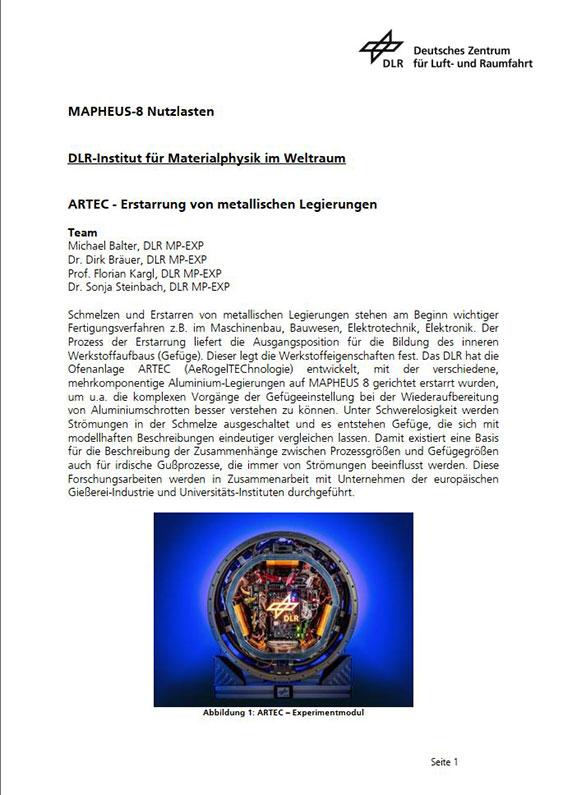 DLR Deutsches Zentrum für Luft- und Raumfahrt

MAPHEUS-8 Nutzlasten

DLR-Institut für Materialphysik im Weltraum

ARTEC - Erstarrung von metallischen Legierungen

Team
Michael Balter, DLR MP-EXP
Dr. Dirk Bräuer, DLR MP-EXP
Prof. Florian Kargl, DLR MP-EXP
Dr. Sonja Steinbach, DLR MP-EXP

Schmelzen und Erstarren von metallischen Legierungen stehen am Beginn wichtiger Fertigungsverfahren z.B. im Maschinenbau, Bauwesen, Elektrotechnik, Elektronik. Der Prozess der Erstarrung liefert die Ausgangsposition für die Bildung des inneren Werkstoffaufbaus (Gefüge). Dieser legt die Werkstoffeigenschaften fest. Das DLR hat die Ofenanlage ARTEC (AeRogelTEChnologie) entwickelt, mit der verschiedene, mehrkomponentige Aluminium-Legierungen auf MAPHEUS 8 gerichtet erstarrt wurden, um u.a. die komplexen Vorgänge der Gefügeeinstellung bei der Wiederaufbereitung von Aluminiumschrotten besser verstehen zu können. Unter Schwerelosigkeit werden Strömungen in der Schmelze ausgeschaltet und es entstehen Gefüge, die sich mit modellhaften Beschreibungen eindeutiger vergleichen lassen. Damit existiert eine Basis für die Beschreibung der Zusammenhänge zwischen Prozessgrößen und Gefügegrößen auch für irdische Gußprozesse, die immer von Strömungen beeinflusst werden. Diese Forschungsarbeiten werden in Zusammenarbeit mit Unternehmen der europäischen Gießerei-Industrie und Universitäts-Instituten durchgeführt.

DLR

Abbildung 1: ARTEC – Experimentmodul

Seite 1